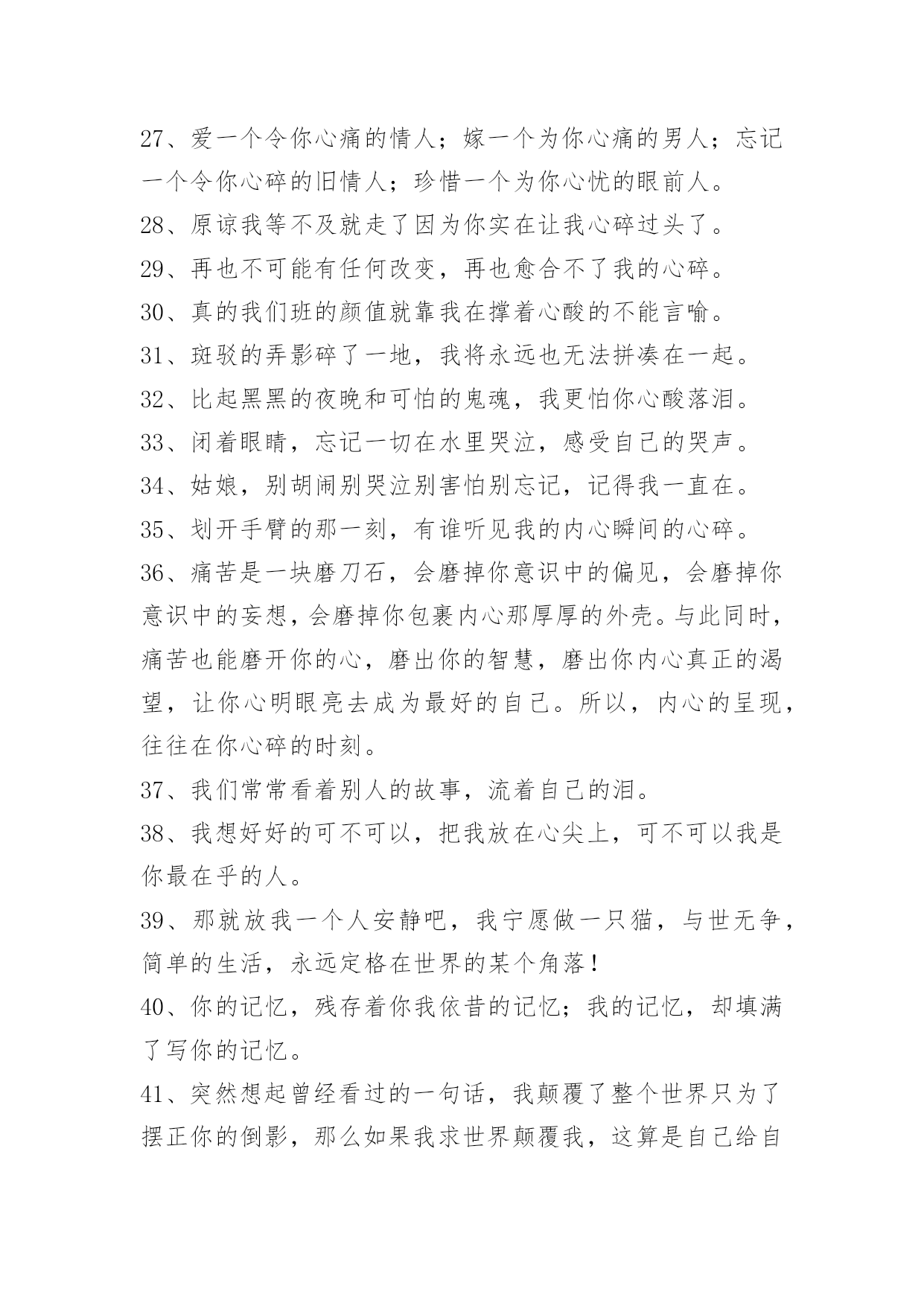 27、爱一个令你心痛的情人；嫁一个为你心痛的男人；忘记一个令你心碎的旧情人；珍惜一个为你心忧的眼前人。

28、原谅我等不及就走了因为你实在让我心碎过头了。

29、再也不可能有任何改变，再也愈合不了我的心碎。

30、真的我们班的颜值就靠我在撑着心酸的不能言喻。

31、斑驳的弄影碎了一地，我将永远也无法拼凑在一起。

32、比起黑黑的夜晚和可怕的鬼魂，我更怕你心酸落泪。

33、闭着眼睛，忘记一切在水里哭泣，感受自己的哭声。

34、姑娘，别胡闹别哭泣别害怕别忘记，记得我一直在。

35、划开手臂的那一刻，有谁听见我的内心瞬间的心碎。

36、痛苦是一块磨刀石，会磨掉你意识中的偏见，会磨掉你意识中的妄想，会磨掉你包裹内心那厚厚的外壳。与此同时，痛苦也能磨开你的心，磨出你的智慧，磨出你内心真正的渴望，让你心明眼亮去成为最好的自己。所以，内心的呈现，往往在你心碎的时刻。

37、我们常常看着别人的故事，流着自己的泪。

38、我想好好的可不可以，把我放在心尖上，可不可以我是你最在乎的人。

39、那就放我一个人安静吧，我宁愿做一只猫，与世无争，简单的生活，永远定格在世界的某个角落！

40、你的记忆，残存着你我依昔的记忆；我的记忆，却填满了写你的记忆。

41、突然想起曾经看过的一句话，我颠覆了整个世界只为了摆正你的倒影，那么如果我求世界颠覆我，这算是自己给自